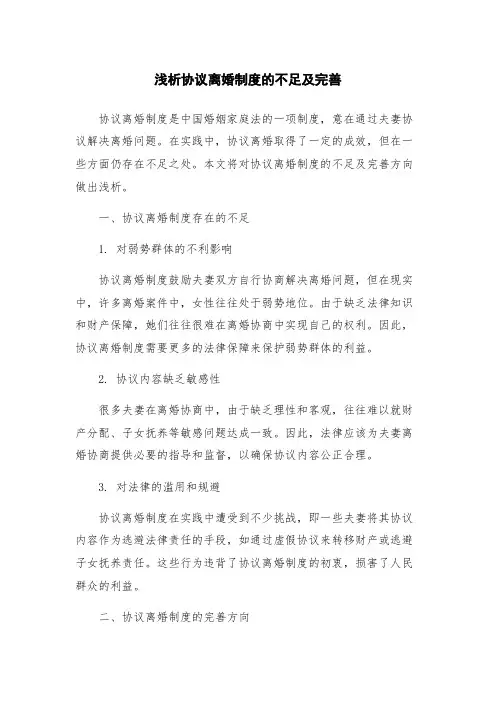 浅析协议离婚制度的不足及完善

协议离婚制度是中国婚姻家庭法的一项制度，意在通过夫妻协议解决离婚问题。在实践中，协议离婚取得了一定的成效，但在一些方面仍存在不足之处。本文将对协议离婚制度的不足及完善方向做出浅析。

一、协议离婚制度存在的不足

1. 对弱势群体的不利影响

协议离婚制度鼓励夫妻双方自行协商解决离婚问题，但在现实中，许多离婚案件中，女性往往处于弱势地位。由于缺乏法律知识和财产保障，她们往往很难在离婚协商中实现自己的权利。因此，协议离婚制度需要更多的法律保障来保护弱势群体的利益。

2. 协议内容缺乏敏感性

很多夫妻在离婚协商中，由于缺乏理性和客观，往往难以就财产分配、子女抚养等敏感问题达成一致。因此，法律应该为夫妻离婚协商提供必要的指导和监督，以确保协议内容公正合理。

3. 对法律的滥用和规避

协议离婚制度在实践中遭受到不少挑战，即一些夫妻将其协议内容作为逃避法律责任的手段，如通过虚假协议来转移财产或逃避子女抚养责任。这些行为违背了协议离婚制度的初衷，损害了人民群众的利益。

二、协议离婚制度的完善方向